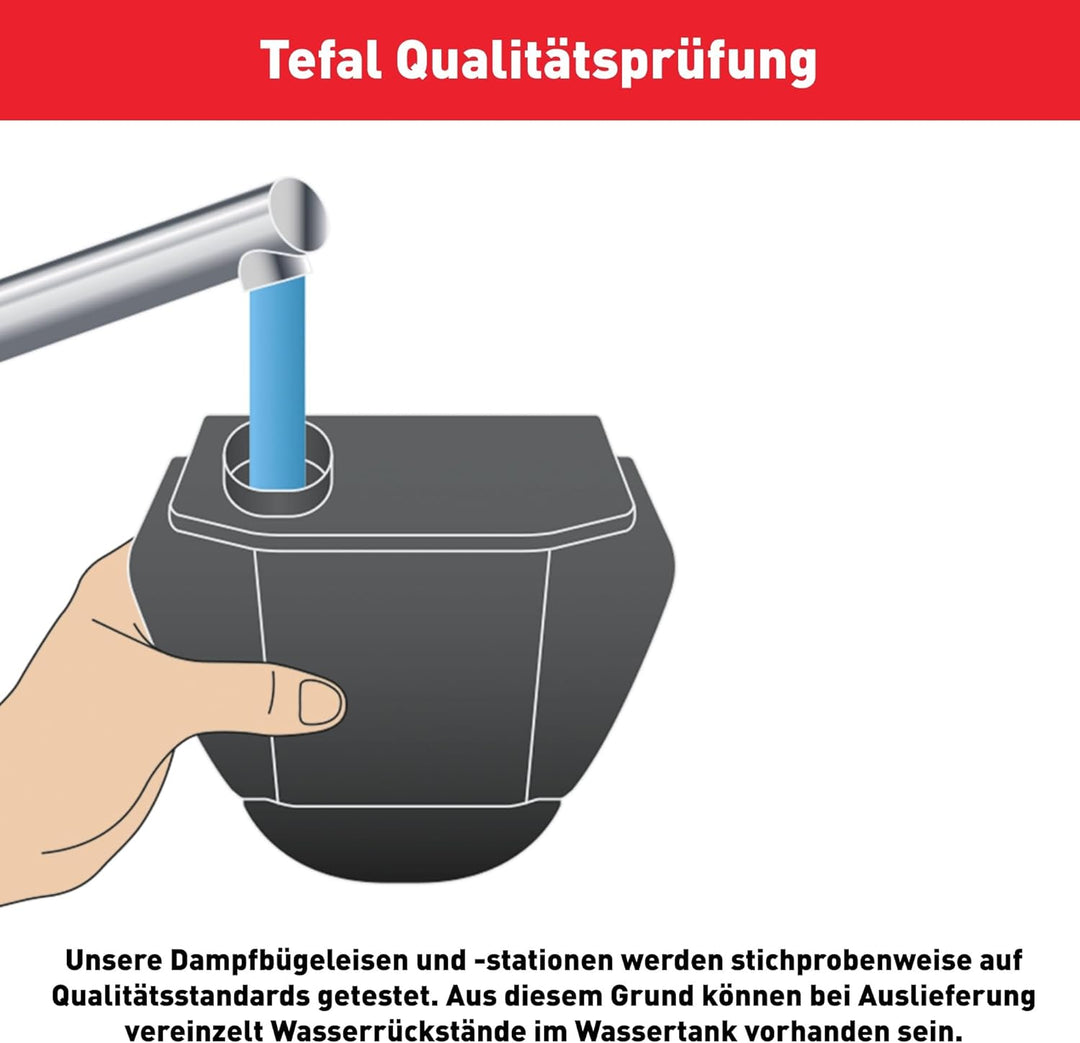 Tefal Qualitätsprüfung

Unsere Dampfbügeleisen und -stationen werden stichprobenweise auf Qualitätsstandards getestet. Aus diesem Grund können bei Auslieferung vereinzelt Wasserrückstände im Wassertank vorhanden sein.